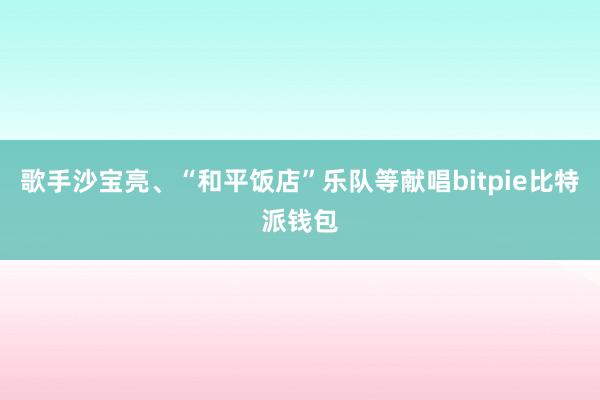 歌手沙宝亮、“和平饭店”乐队等献唱bitpie比特派钱包